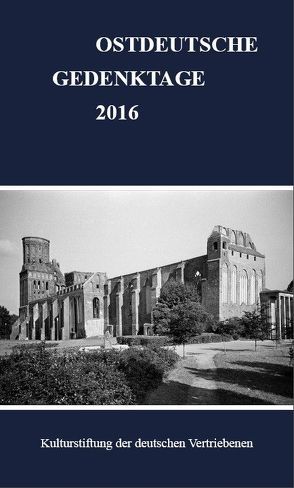 OSTDEUTSCHE
GEDENKTAGE
2016

Kulturstiftung der deutschen Vertriebenen